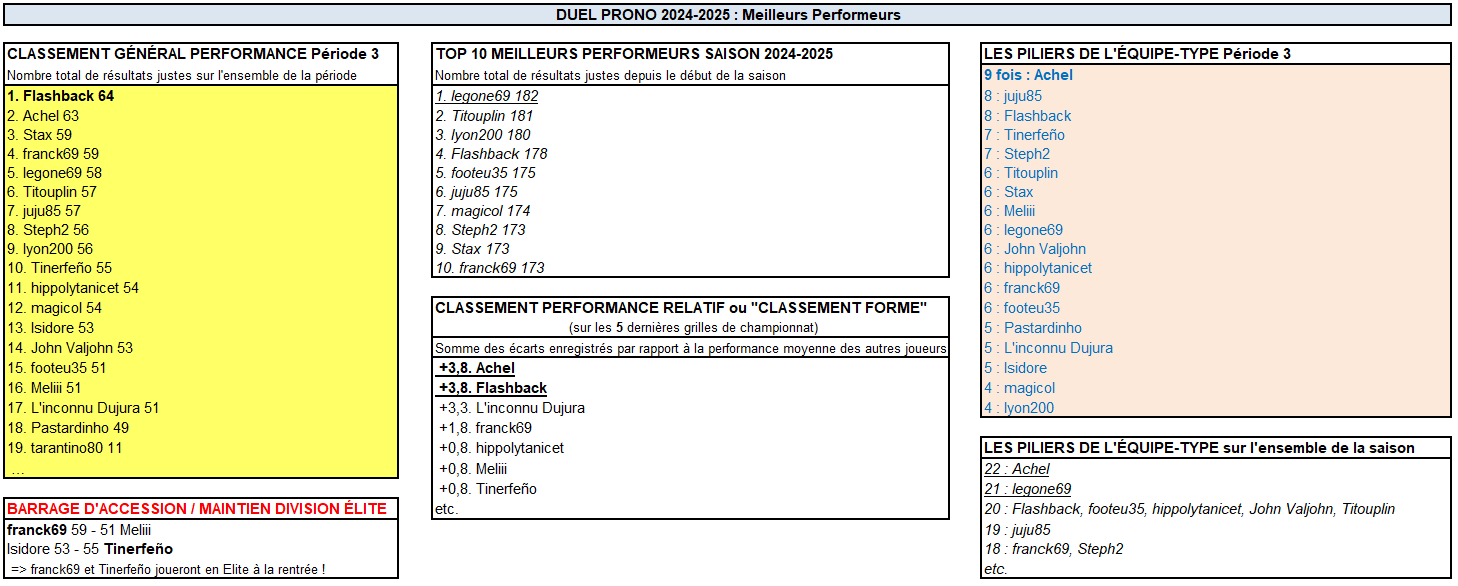 DUEL PRONO 2024-2025 : Meilleurs Performeurs

CLASSEMENT GÉNÉRAL PERFORMANCE Période 3
Nombre total de résultats justes sur l'ensemble de la période
1. Flashback 64
2. Achel 63
3. Stax 59
4. franck69 59
5. legone69 58
6. Titouplin 57
7. juju85 57
8. Steph2 56
9. lyon200 56
10. Tinerfeño 55
11. hippolytanicet 54
12. magicol 54
13. Isidore 53
14. John Valjohn 53
15. footeu35 51
16. Meliii 51
17. L'inconnu Dujura 51
18. Pastardinho 49
19. tarantino80 11
...

BARRAGE D'ACCESSION / MAINTIEN DIVISION ÉLITE
franck69 59 - 51 Meliii
Isidore 53 - 55 Tinerfeño
=> franck69 et Tinerfeño joueront en Elite à la rentrée !

TOP 10 MEILLEURS PERFORMEURS SAISON 2024-2025
Nombre total de résultats justes depuis le début de la saison
1. legone69 182
2. Titouplin 181
3. lyon200 180
4. Flashback 178
5. footeu35 175
6. juju85 175
7. magicol 174
8. Steph2 173
9. Stax 173
10. franck69 173

CLASSEMENT PERFORMANCE RELATIF ou "CLASSEMENT FORME"
(sur les 5 dernières grilles de championnat)
Somme des écarts enregistrés par rapport à la performance moyenne des autres joueurs
+3,8. Achel
+3,8. Flashback
+3,3. L'inconnu Dujura
+1,8. franck69
+0,8. hippolytanicet
+0,8. Meliii
+0,8. Tinerfeño
etc.

LES PILIERS DE L'ÉQUIPE-TYPE Période 3
9 fois : Achel
8 : juju85
8 : Flashback
7 : Tinerfeño
7 : Steph2
6 : Titouplin
6 : Stax
6 : Meliii
6 : legone69
6 : John Valjohn
6 : hippolytanicet
6 : franck69
6 : footeu35
5 : Pastardinho
5 : L'inconnu Dujura
5 : Isidore
4 : magicol
4 : lyon200

LES PILIERS DE L'ÉQUIPE-TYPE sur l'ensemble de la saison
22 : Achel
21 : legone69
20 : Flashback, footeu35, hippolytanicet, John Valjohn, Titouplin
19 : juju85
18 : franck69, Steph2
etc.